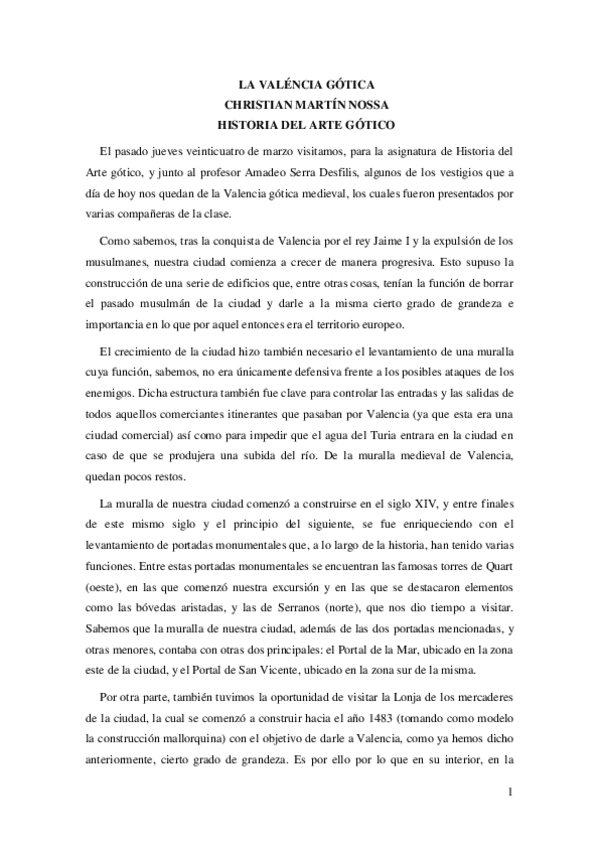 LA VALÉNCIA GÓTICA
CHRISTIAN MARTÍN NOSSA
HISTORIA DEL ARTE GÓTICO

El pasado jueves veinticuatro de marzo visitamos, para la asignatura de Historia del Arte gótico, y junto al profesor Amadeo Serra Desfilis, algunos de los vestigios que a día de hoy nos quedan de la Valencia gótica medieval, los cuales fueron presentados por varias compañeras de la clase.

Como sabemos, tras la conquista de Valencia por el rey Jaime I y la expulsión de los musulmanes, nuestra ciudad comienza a crecer de manera progresiva. Esto supuso la construcción de una serie de edificios que, entre otras cosas, tenían la función de borrar el pasado musulmán de la ciudad y darle a la misma cierto grado de grandeza e importancia en lo que por aquel entonces era el territorio europeo.

El crecimiento de la ciudad hizo también necesario el levantamiento de una muralla cuya función, sabemos, no era únicamente defensiva frente a los posibles ataques de los enemigos. Dicha estructura también fue clave para controlar las entradas y las salidas de todos aquellos comerciantes itinerantes que pasaban por Valencia (ya que esta era una ciudad comercial) así como para impedir que el agua del Turia entrara en la ciudad en caso de que se produjera una subida del río. De la muralla medieval de Valencia, quedan pocos restos.

La muralla de nuestra ciudad comenzó a construirse en el siglo XIV, y entre finales de este mismo siglo y el principio del siguiente, se fue enriqueciendo con el levantamiento de portadas monumentales que, a lo largo de la historia, han tenido varias funciones. Entre estas portadas monumentales se encuentran las famosas torres de Quart (oeste), en las que comenzó nuestra excursión y en las que se destacaron elementos como las bóvedas aristadas, y las de Serranos (norte), que nos dio tiempo a visitar. Sabemos que la muralla de nuestra ciudad, además de las dos portadas mencionadas, y otras menores, contaba con otras dos principales: el Portal de la Mar, ubicado en la zona este de la ciudad, y el Portal de San Vicente, ubicado en la zona sur de la misma.

Por otra parte, también tuvimos la oportunidad de visitar la Lonja de los mercaderes de la ciudad, la cual se comenzó a construir hacia el año 1483 (tomando como modelo la construcción mallorquina) con el objetivo de darle a Valencia, como ya hemos dicho anteriormente, cierto grado de grandeza. Es por ello por lo que en su interior, en la

1